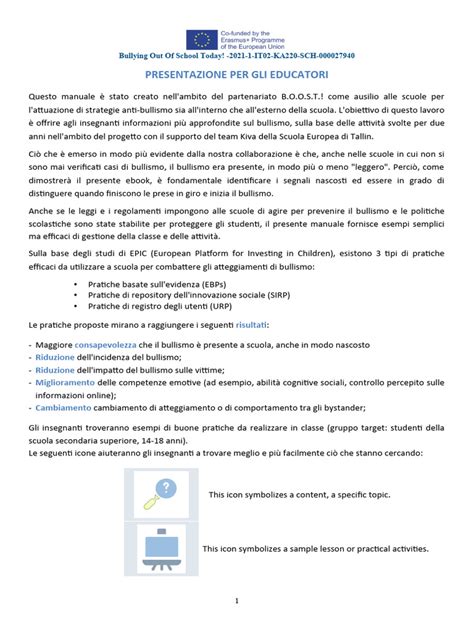 Co-funded by the Erasmus+ Programme of the European Union

Bullying Out Of School Today! -2021-1-IT02-KA220-SCH-000027940

PRESENTAZIONE PER GLI EDUCATORI

Questo manuale è stato creato nell'ambito del partenariato B.O.O.S.T.! come ausilio alle scuole per l'attuazione di strategie anti-bullismo sia all'interno che all'esterno della scuola. L'obiettivo di questo lavoro è offrire agli insegnanti informazioni più approfondite sul bullismo, sulla base delle attività svolte per due anni nell'ambito del progetto con il supporto del team Kiva della Scuola Europea di Tallin.

Ciò che è emerso in modo più evidente dalla nostra collaborazione è che, anche nelle scuole in cui non si sono mai verificati casi di bullismo, il bullismo era presente, in modo più o meno "leggero". Perciò, come dimostrerà il presente ebook, è fondamentale identificare i segnali nascosti ed essere in grado di distinguere quando finiscono le prese in giro e inizia il bullismo.

Anche se le leggi e i regolamenti impongono alle scuole di agire per prevenire il bullismo e le politiche scolastiche sono state stabilite per proteggere gli studenti, il presente manuale fornisce esempi semplici ma efficaci di gestione della classe e delle attività.

Sulla base degli studi di EPIC (European Platform for Investing in Children), esistono 3 tipi di pratiche efficaci da utilizzare a scuola per combattere gli atteggiamenti di bullismo:

• Pratiche basate sull'evidenza (EBPs)
• Pratiche di repository dell'innovazione sociale (SIRP)
• Pratiche di registro degli utenti (URP)

Le pratiche proposte mirano a raggiungere i seguenti risultati:

- Maggiore consapevolezza che il bullismo è presente a scuola, anche in modo nascosto
- Riduzione dell'incidenza del bullismo;
- Riduzione dell'impatto del bullismo sulle vittime;
- Miglioramento delle competenze emotive (ad esempio, abilità cognitive sociali, controllo percepito sulle informazioni online);
- Cambiamento cambiamento di atteggiamento o di comportamento tra gli bystander;

Gli insegnanti troveranno esempi di buone pratiche da realizzare in classe (gruppo target: studenti della scuola secondaria superiore, 14-18 anni).
Le seguenti icone aiuteranno gli insegnanti a trovare meglio e più facilmente ciò che stanno cercando:

This icon symbolizes a content, a specific topic.

This icon symbolizes a sample lesson or practical activities.

1